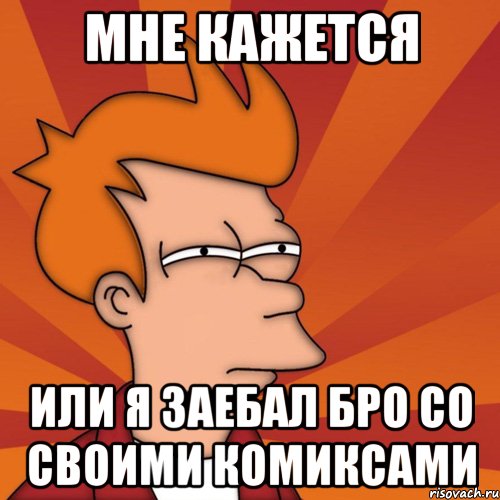 МНЕ КАЖЕТСЯ

ИЛИ Я ЗАЕБАЛ БРО СО СВОИМИ КОМИКСАМИ

risovach.ru